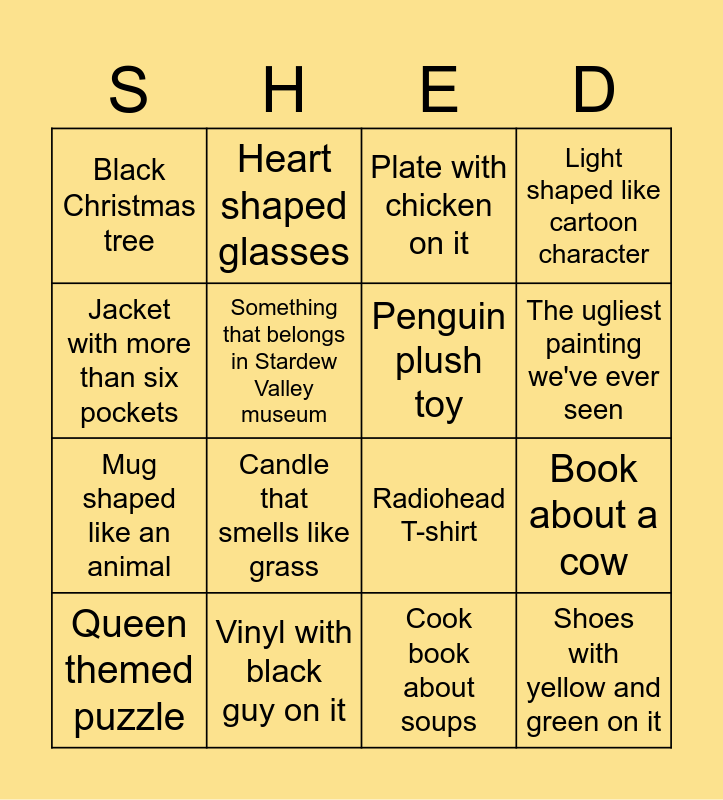 | S | H | E | D |
|---|---|---|---|
| Black Christmas tree | Heart shaped glasses | Plate with chicken on it | Light shaped like cartoon character |
| Jacket with more than six pockets | Something that belongs in Stardew Valley museum | Penguin plush toy | The ugliest painting we've ever seen |
| Mug shaped like an animal | Candle that smells like grass | Radiohead T-shirt | Book about a cow |
| Queen themed puzzle | Vinyl with black guy on it | Cook book about soups | Shoes with yellow and green on it |